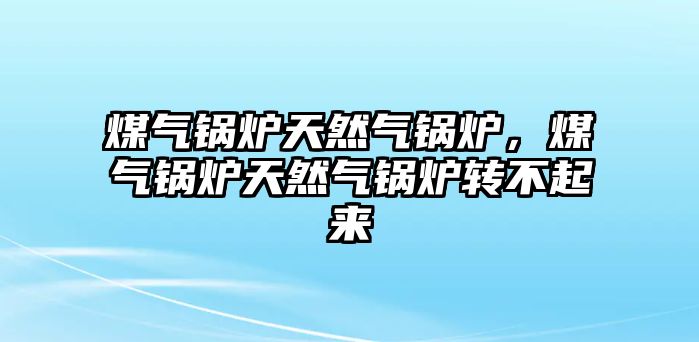 煤气锅炉天然气锅炉，煤气锅炉天然气锅炉转不起来